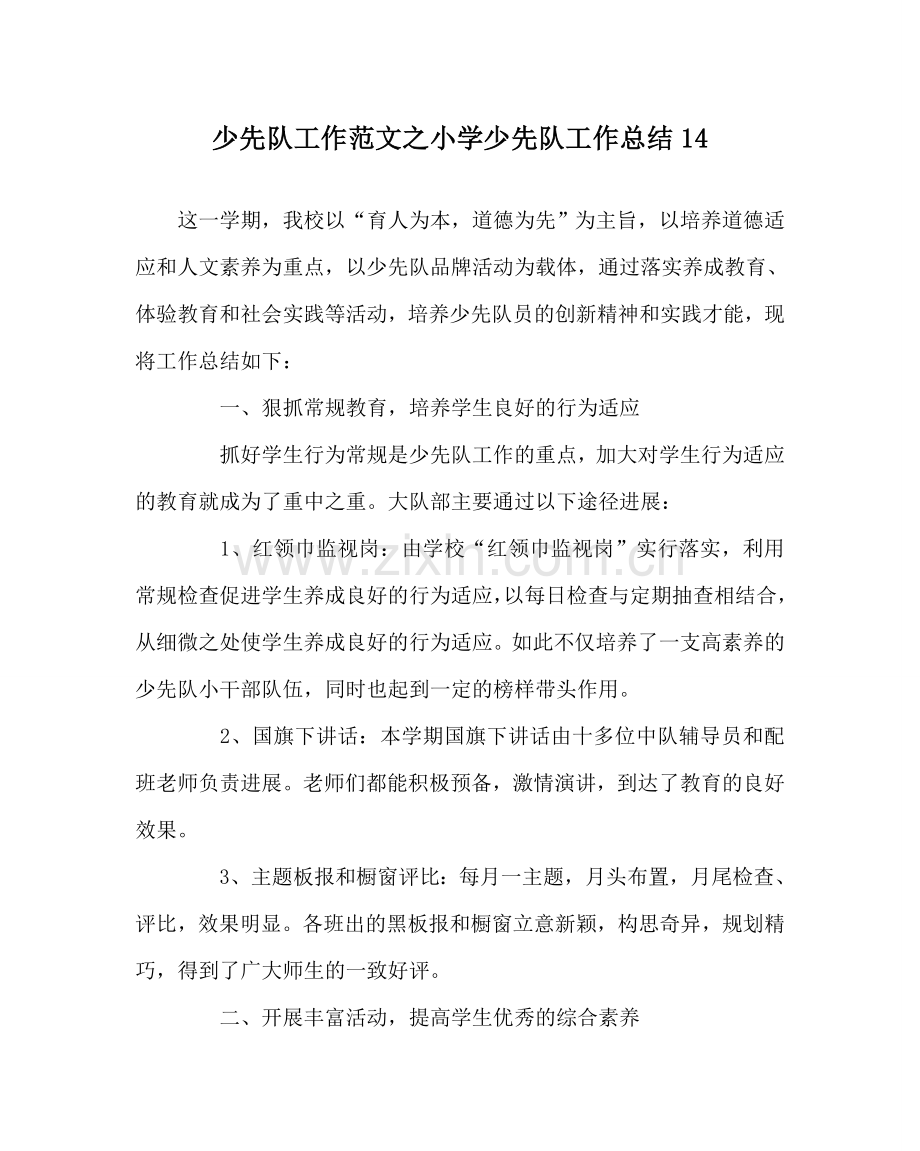 少先队工作范文之小学少先队工作总结14

这一学期，我校以“育人为本，道德为先”为主旨，以培养道德适应和人文素养为重点，以少先队品牌活动为载体，通过落实养成教育、体验教育和社会实践等活动，培养少先队员的创新精神和实践才能，现将工作总结如下：

一、狠抓常规教育，培养学生良好的行为适应

抓好学生行为常规是少先队工作的重点，加大对学生行为适应的教育就成为了重中之重。大队部主要通过以下途径进展：

1、红领巾监视岗：由学校“红领巾监视岗”实行落实，利用常规检查促进学生养成良好的行为适应，以每日检查与定期抽查相结合，从细微之处使学生养成良好的行为适应。如此不仅培养了一支高素养的少先队小干部队伍，同时也起到一定的榜样带头作用。

2、国旗下讲话：本学期国旗下讲话由十多位中队辅导员和配班老师负责进展。老师们都能积极预备，激情演讲，到达了教育的良好效果。

3、主题板报和橱窗评比：每月一主题，月头布置，月尾检查、评比，效果明显。各班出的黑板报和橱窗立意新颖，构思奇异，规划精巧，得到了广大师生的一致好评。

二、开展丰富活动，提高学生优秀的综合素养

www.zixin.com.cn